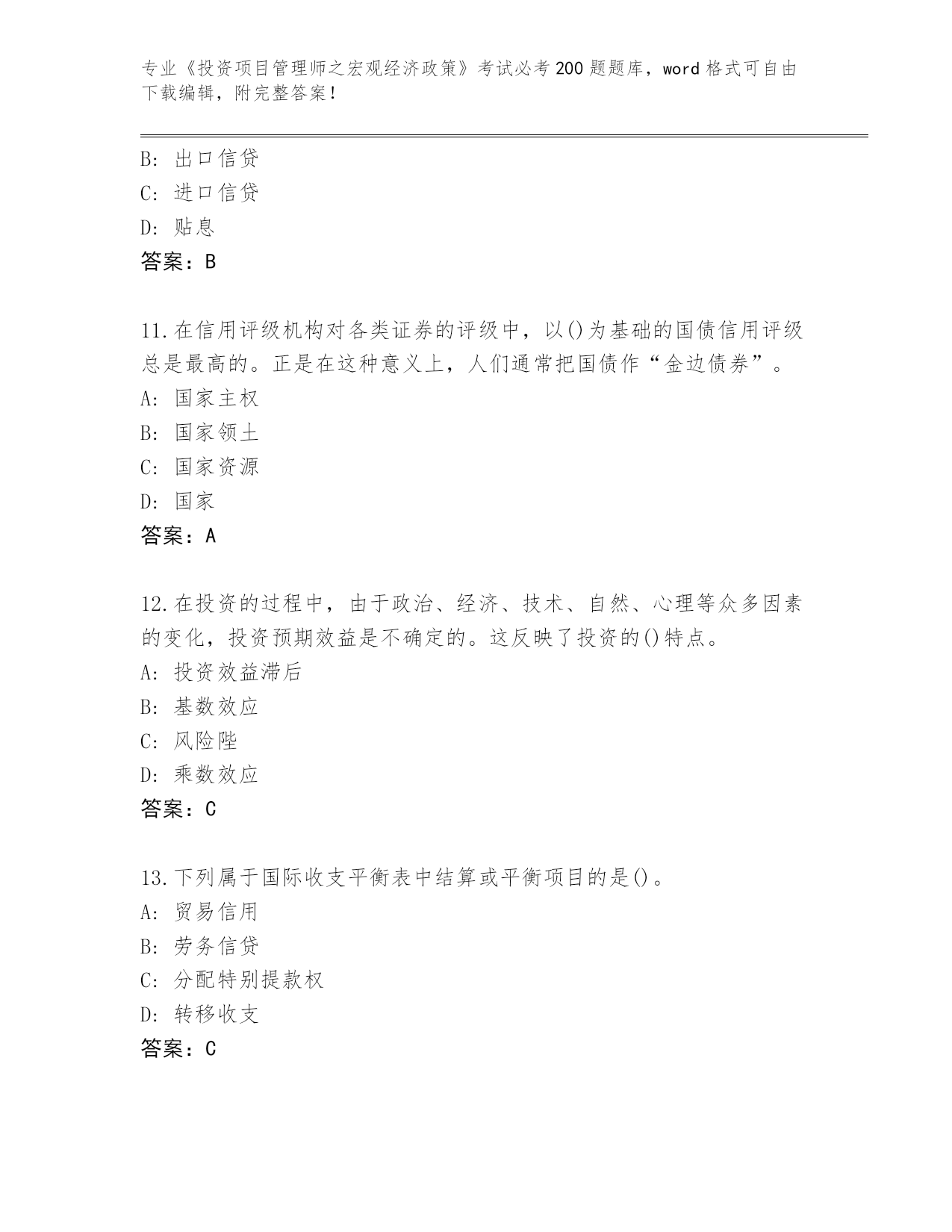 专业《投资项目管理师之宏观经济政策》考试必考200题题库，word格式可自由下载编辑，附完整答案！

B：出口信贷
C：进口信贷
D：贴息
答案：B

11.在信用评级机构对各类证券的评级中，以()为基础的国债信用评级总是最高的。正是在这种意义上，人们通常把国债作“金边债券”。
A：国家主权
B：国家领土
C：国家资源
D：国家
答案：A

12.在投资的过程中，由于政治、经济、技术、自然、心理等众多因素的变化，投资预期效益是不确定的。这反映了投资的()特点。
A：投资效益滞后
B：基数效应
C：风险陛
D：乘数效应
答案：C

13.下列属于国际收支平衡表中结算或平衡项目的是()。
A：贸易信用
B：劳务信贷
C：分配特别提款权
D：转移收支
答案：C